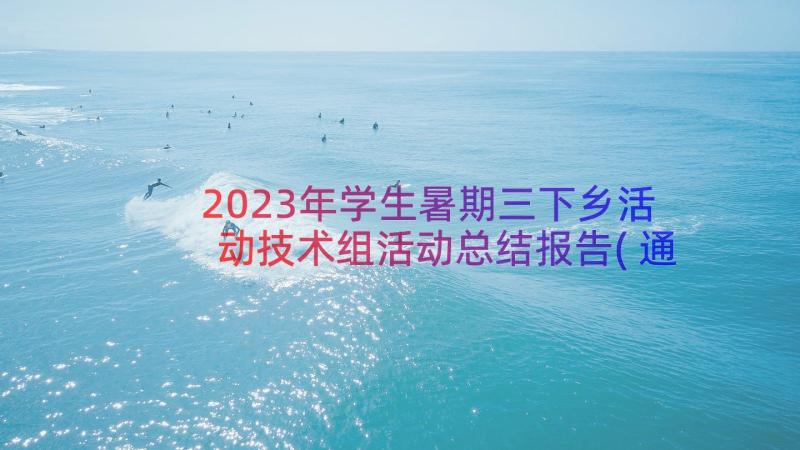 2023年学生暑期三下乡活动技术组活动总结报告(通